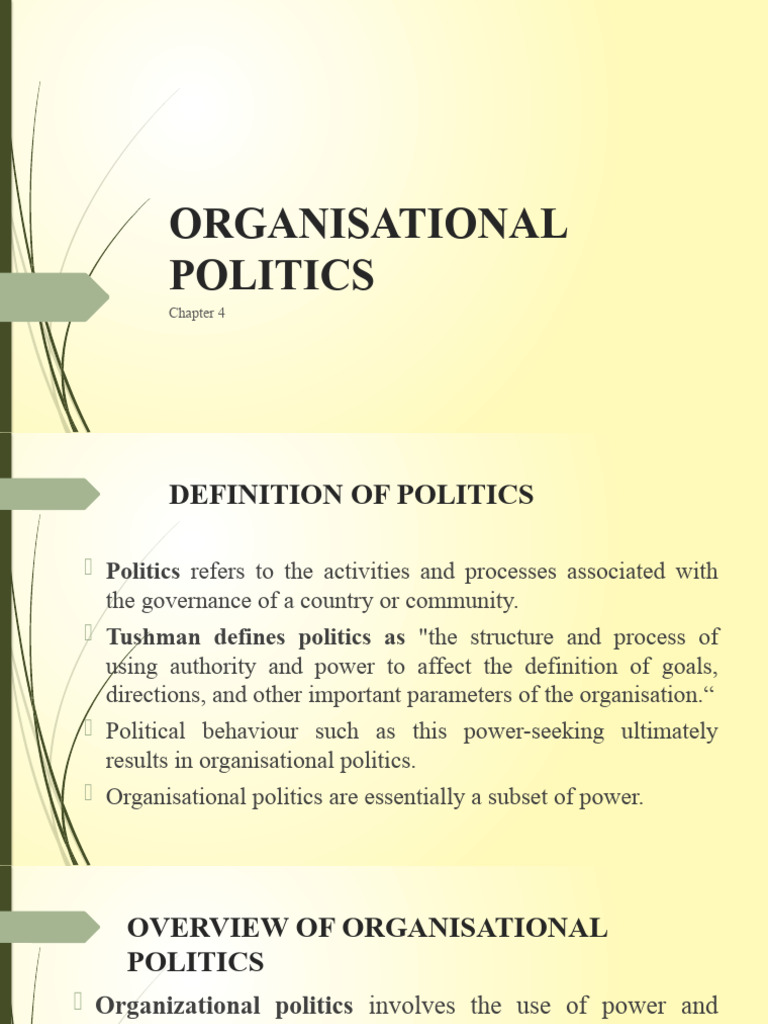 ORGANISATIONAL POLITICS

Chapter 4

DEFINITION OF POLITICS

Politics refers to the activities and processes associated with the governance of a country or community.

Tushman defines politics as "the structure and process of using authority and power to affect the definition of goals, directions, and other important parameters of the organisation.“

Political behaviour such as this power-seeking ultimately results in organisational politics.

Organisational politics are essentially a subset of power.

OVERVIEW OF ORGANISATIONAL POLITICS

Organizational politics involves the use of power and